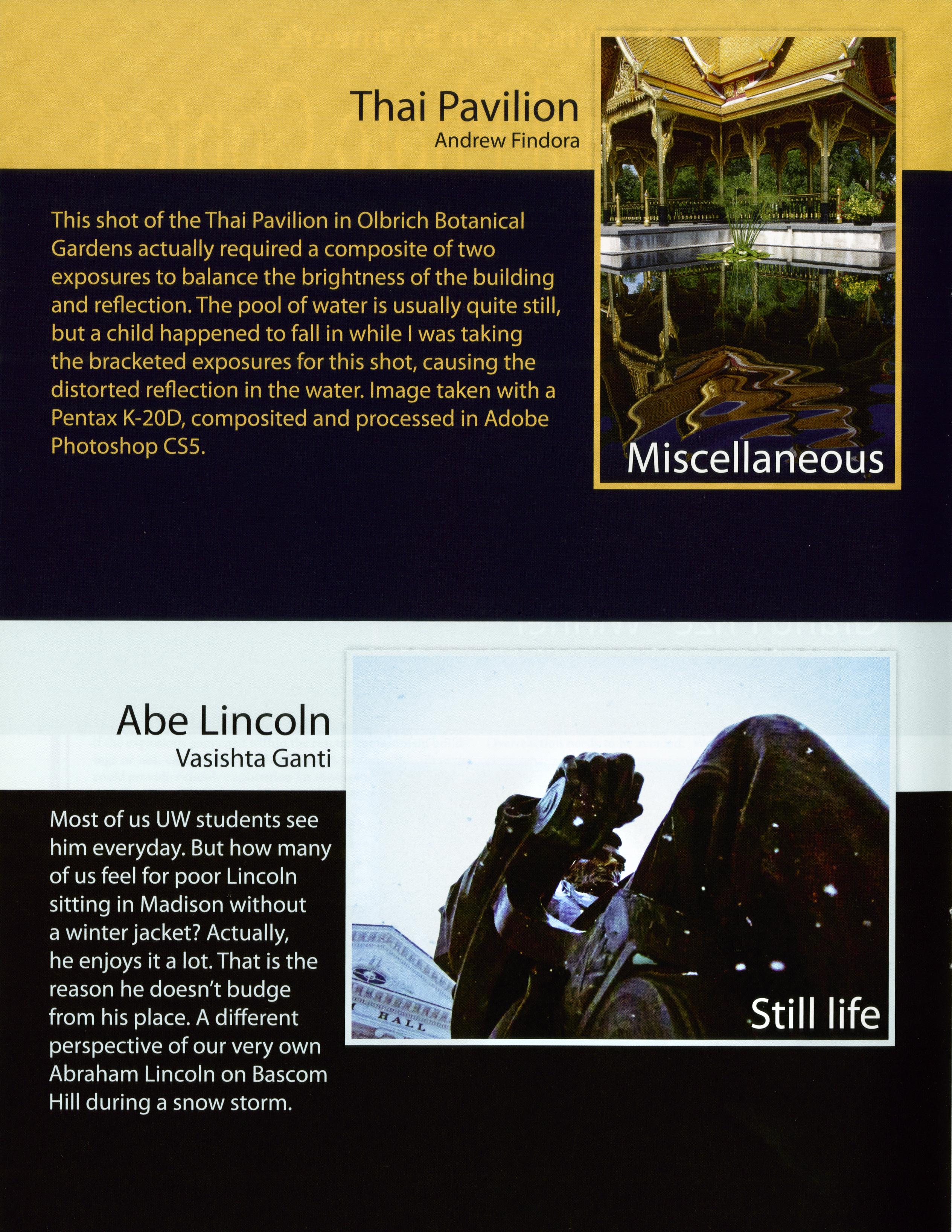 Thai Pavilion
Andrew Findora

This shot of the Thai Pavilion in Olbrich Botanical Gardens actually required a composite of two exposures to balance the brightness of the building and reflection. The pool of water is usually quite still, but a child happened to fall in while I was taking the bracketed exposures for this shot, causing the distorted reflection in the water. Image taken with a Pentax K-20D, composited and processed in Adobe Photoshop CS5.

Miscellaneous

Abe Lincoln
Vasishta Ganti

Most of us UW students see him everyday. But how many of us feel for poor Lincoln sitting in Madison without a winter jacket? Actually, he enjoys it a lot. That is the reason he doesn't budge from his place. A different perspective of our very own Abraham Lincoln on Bascom Hill during a snow storm.

HALL

Still life